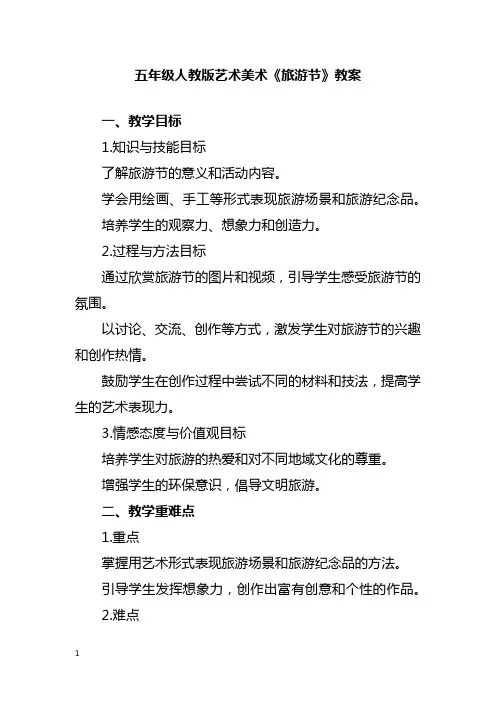 五年级人教版艺术美术《旅游节》教案

一、教学目标

1.知识与技能目标

了解旅游节的意义和活动内容。

学会用绘画、手工等形式表现旅游场景和旅游纪念品。

培养学生的观察力、想象力和创造力。

2.过程与方法目标

通过欣赏旅游节的图片和视频，引导学生感受旅游节的氛围。

以讨论、交流、创作等方式，激发学生对旅游节的兴趣和创作热情。

鼓励学生在创作过程中尝试不同的材料和技法，提高学生的艺术表现力。

3.情感态度与价值观目标

培养学生对旅游的热爱和对不同地域文化的尊重。

增强学生的环保意识，倡导文明旅游。

二、教学重难点

1.重点

掌握用艺术形式表现旅游场景和旅游纪念品的方法。

引导学生发挥想象力，创作出富有创意和个性的作品。

2.难点

1